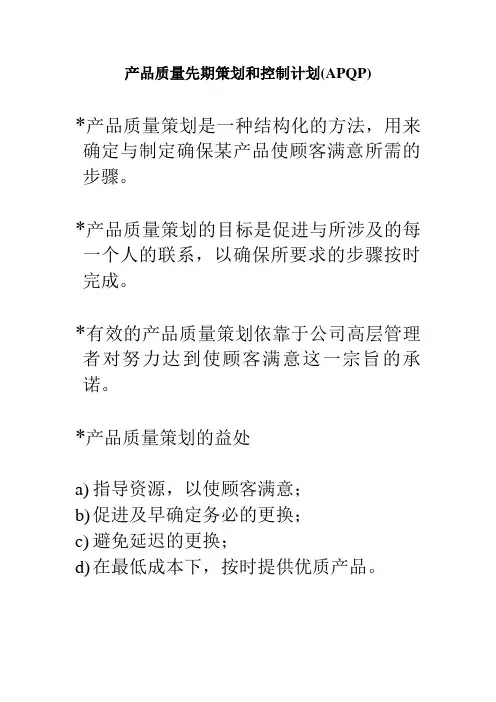 产品质量先期策划和控制计划(APQP)

*产品质量策划是一种结构化的方法，用来确定与制定确保某产品使顾客满意所需的步骤。

*产品质量策划的目标是促进与所涉及的每一个人的联系，以确保所要求的步骤按时完成。

*有效的产品质量策划依靠于公司高层管理者对努力达到使顾客满意这一宗旨的承诺。

*产品质量策划的益处

a) 指导资源，以使顾客满意；
b) 促进及早确定务必的更换；
c) 避免延迟的更换；
d) 在最低成本下，按时提供优质产品。